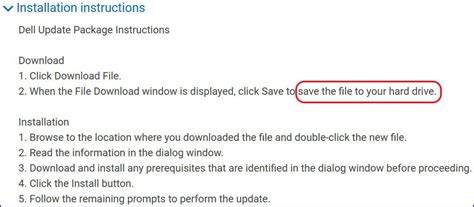 Installation instructions

Dell Update Package Instructions

Download
1. Click Download File.
2. When the File Download window is displayed, click Save to save the file to your hard drive.

Installation
1. Browse to the location where you downloaded the file and double-click the new file.
2. Read the information in the dialog window.
3. Download and install any prerequisites that are identified in the dialog window before proceeding.
4. Click the Install button.
5. Follow the remaining prompts to perform the update.